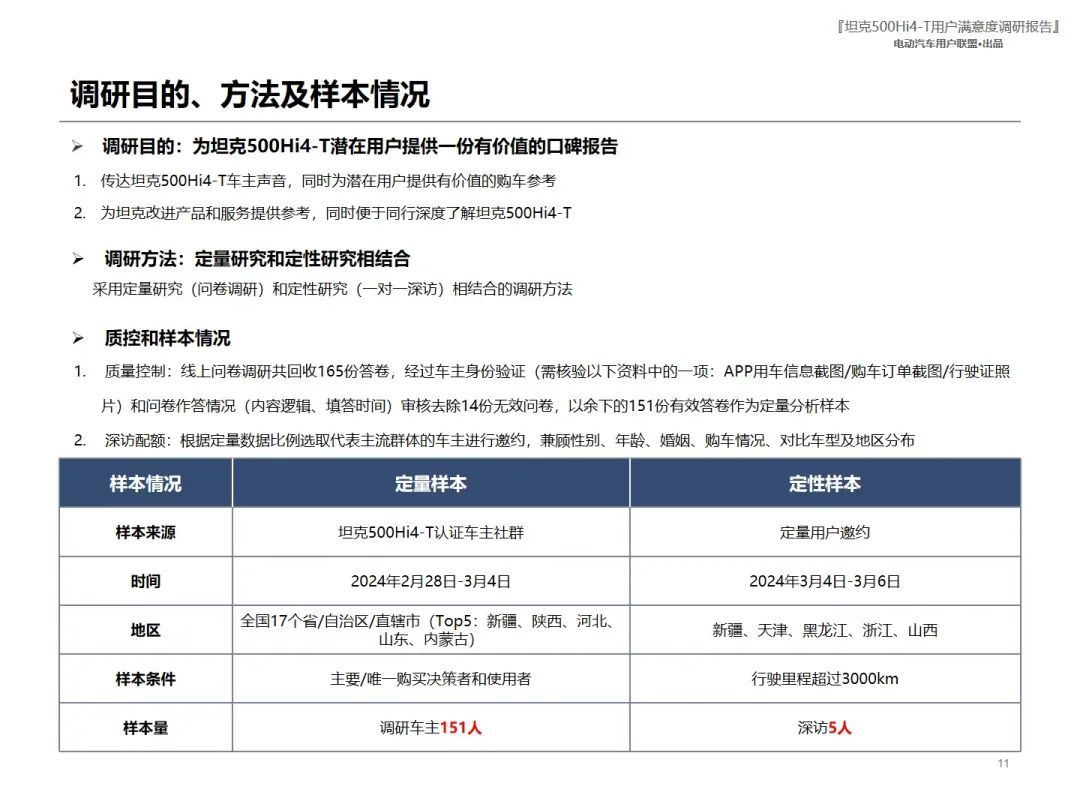 『坦克500Hi4-T用户满意度调研报告』
电动汽车用户联盟•出品

调研目的、方法及样本情况

➢ 调研目的：为坦克500Hi4-T潜在用户提供一份有价值的口碑报告

1. 传达坦克500Hi4-T车主声音，同时为潜在用户提供有价值的购车参考
2. 为坦克改进产品和服务提供参考，同时便于同行深度了解坦克500Hi4-T

➢ 调研方法：定量研究和定性研究相结合

采用定量研究（问卷调研）和定性研究（一对一深访）相结合的调研方法

➢ 质控和样本情况

1. 质量控制：线上问卷调研共回收165份答卷，经过车主身份验证（需核验以下资料中的一项：APP用车信息截图/购车订单截图/行驶证照片）和问卷作答情况（内容逻辑、填答时间）审核去除14份无效问卷，以余下的151份有效答卷作为定量分析样本
2. 深访配额：根据定量数据比例选取代表主流群体的车主进行邀约，兼顾性别、年龄、婚姻、购车情况、对比车型及地区分布

| 样本情况 | 定量样本 | 定性样本 |
|---|---|---|
| 样本来源 | 坦克500Hi4-T认证车主社群 | 定量用户邀约 |
| 时间 | 2024年2月28日-3月4日 | 2024年3月4日-3月6日 |
| 地区 | 全国17个省/自治区/直辖市（Top5：新疆、陕西、河北、山东、内蒙古） | 新疆、天津、黑龙江、浙江、山西 |
| 样本条件 | 主要/唯一购买决策者和使用者 | 行驶里程超过3000km |
| 样本量 | 调研车主151人 | 深访5人 |

11